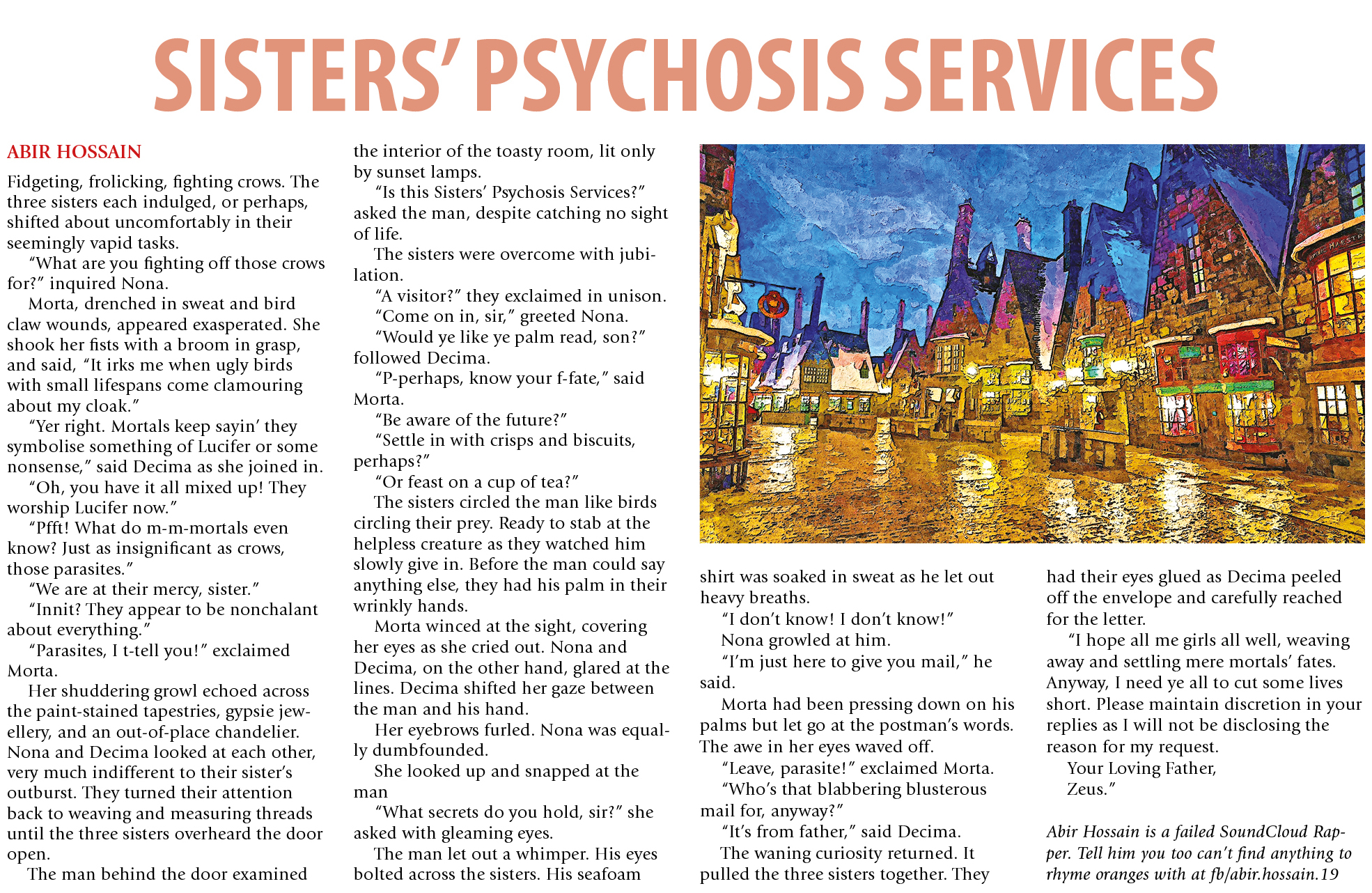 SISTERS' PSYCHOSIS SERVICES

ABIR HOSSAIN

Fidgeting, frolicking, fighting crows. The three sisters each indulged, or perhaps, shifted about uncomfortably in their seemingly vapid tasks.

"What are you fighting off those crows for?" inquired Nona.

Morta, drenched in sweat and bird claw wounds, appeared exasperated. She shook her fists with a broom in grasp, and said, "It irks me when ugly birds with small lifespans come clamouring about my cloak."

"Yer right. Mortals keep sayin' they symbolise something of Lucifer or some nonsense," said Decima as she joined in.

"Oh, you have it all mixed up! They worship Lucifer now."

"Pfft! What do m-m-mortals even know? Just as insignificant as crows, those parasites."

"We are at their mercy, sister."

"Innit? They appear to be nonchalant about everything."

"Parasites, I t-tell you!" exclaimed Morta.

Her shuddering growl echoed across the paint-stained tapestries, gypsie jewellery, and an out-of-place chandelier. Nona and Decima looked at each other, very much indifferent to their sister's outburst. They turned their attention back to weaving and measuring threads until the three sisters overheard the door open.

The man behind the door examined the interior of the toasty room, lit only by sunset lamps.

"Is this Sisters' Psychosis Services?" asked the man, despite catching no sight of life.

The sisters were overcome with jubilation.

"A visitor?" they exclaimed in unison.

"Come on in, sir," greeted Nona.

"Would ye like ye palm read, son?" followed Decima.

"P-perhaps, know your f-fate," said Morta.

"Be aware of the future?"

"Settle in with crisps and biscuits, perhaps?"

"Or feast on a cup of tea?"

The sisters circled the man like birds circling their prey. Ready to stab at the helpless creature as they watched him slowly give in. Before the man could say anything else, they had his palm in their wrinkly hands.

Morta winced at the sight, covering her eyes as she cried out. Nona and Decima, on the other hand, glared at the lines. Decima shifted her gaze between the man and his hand.

Her eyebrows furled. Nona was equally dumbfounded.

She looked up and snapped at the man

"What secrets do you hold, sir?" she asked with gleaming eyes.

The man let out a whimper. His eyes bolted across the sisters. His seafoam shirt was soaked in sweat as he let out heavy breaths.

"I don't know! I don't know!"

Nona growled at him.

"I'm just here to give you mail," he said.

Morta had been pressing down on his palms but let go at the postman's words. The awe in her eyes waved off.

"Leave, parasite!" exclaimed Morta.

"Who's that blabbering blusterous mail for, anyway?"

"It's from father," said Decima.

The waning curiosity returned. It pulled the three sisters together. They had their eyes glued as Decima peeled off the envelope and carefully reached for the letter.

"I hope all me girls all well, weaving away and settling mere mortals' fates. Anyway, I need ye all to cut some lives short. Please maintain discretion in your replies as I will not be disclosing the reason for my request.

Your Loving Father,
Zeus."

Abir Hossain is a failed SoundCloud Rapper. Tell him you too can't find anything to rhyme oranges with at fb/abir.hossain.19